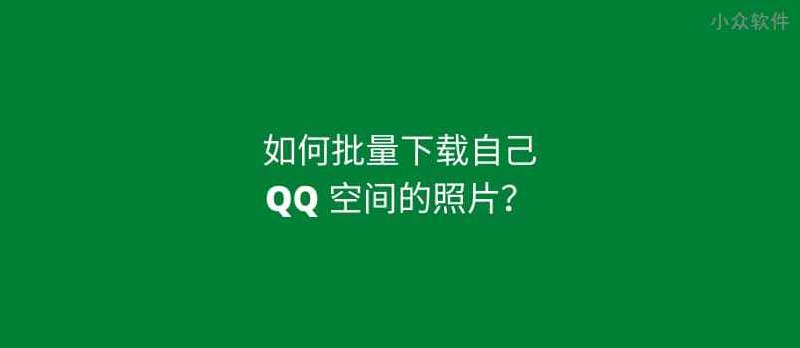 小众软件

如何批量下载自己
QQ 空间的照片？